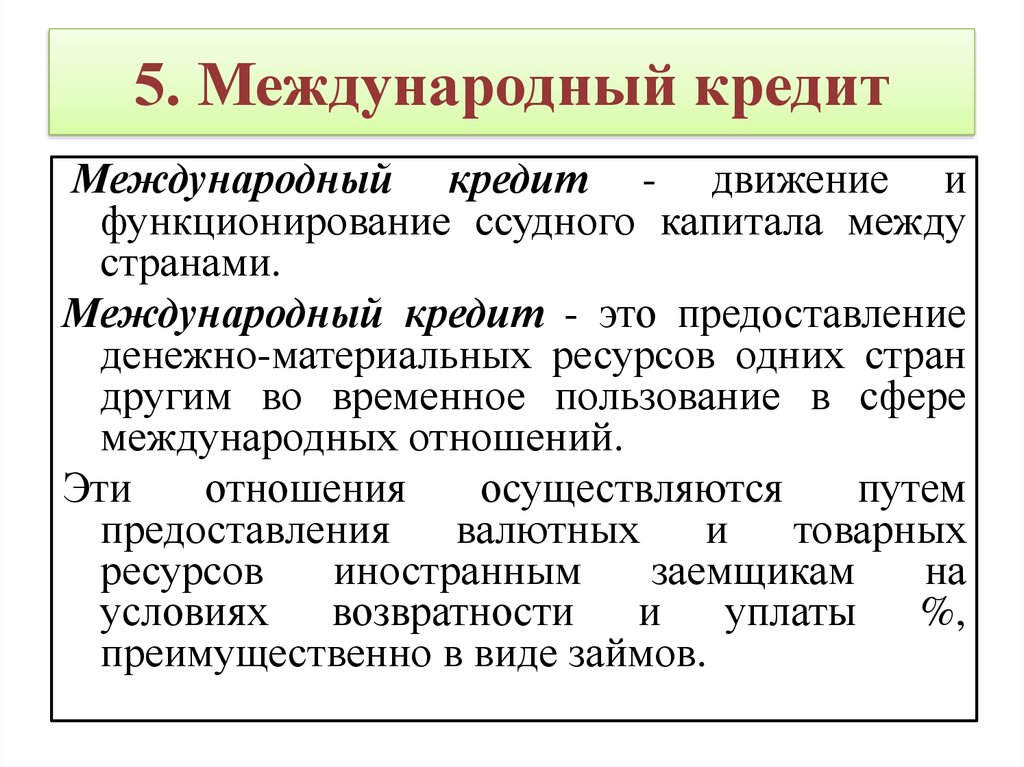 5. Международный кредит

Международный кредит - движение и функционирование ссудного капитала между странами.

Международный кредит - это предоставление денежно-материальных ресурсов одних стран другим во временное пользование в сфере международных отношений.

Эти отношения осуществляются путем предоставления валютных и товарных ресурсов иностранным заемщикам на условиях возвратности и уплаты %, преимущественно в виде займов.